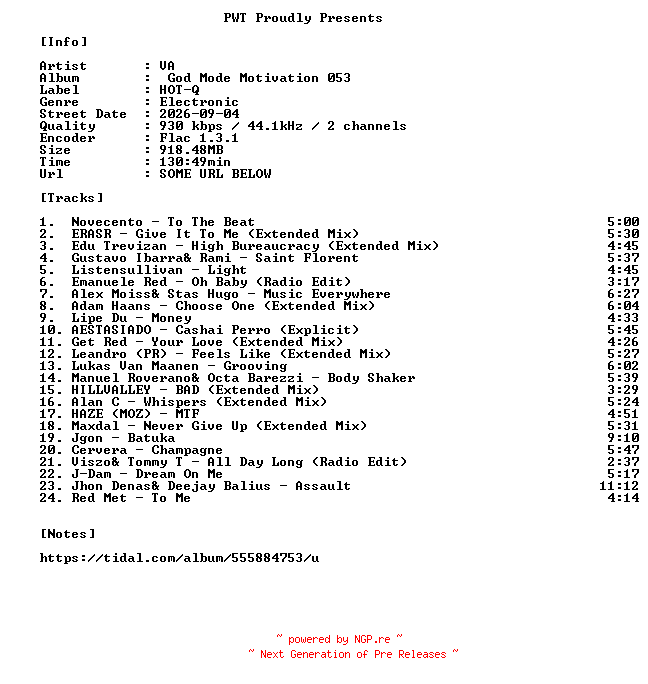 PWT Proudly Presents

[Info]

Artist : VA
Album : God Mode Motivation 053
Label : HOT-Q
Genre : Electronic
Street Date : 2026-09-04
Quality : 930 kbps / 44.1kHz / 2 channels
Encoder : Flac 1.3.1
Size : 918.48MB
Time : 130:49min
Url : SOME URL BELOW

[Tracks]

1. Novecento - To The Beat 5:00
2. ERASR - Give It To Me (Extended Mix) 5:30
3. Edu Trevizan - High Bureaucracy (Extended Mix) 4:45
4. Gustavo Ibarra& Rami - Saint Florent 5:37
5. Listensullivan - Light 4:45
6. Emanuele Red - Oh Baby (Radio Edit) 3:17
7. Alex Moiss& Stas Hugo - Music Everywhere 6:27
8. Adam Haans - Choose One (Extended Mix) 6:04
9. Lipe Du - Money 4:33
10. AESTASIADO - Cashai Perro (Explicit) 5:45
11. Get Red - Your Love (Extended Mix) 4:26
12. Leandro (PR) - Feels Like (Extended Mix) 5:27
13. Lukas Van Maanen - Grooving 6:02
14. Manuel Roverano& Octa Barezzi - Body Shaker 5:39
15. HILLVALLEY - BAD (Extended Mix) 3:29
16. Alan C - Whispers (Extended Mix) 5:24
17. HAZE (MOZ) - MTF 4:51
18. Maxdal - Never Give Up (Extended Mix) 5:31
19. Jgon - Batuka 9:10
20. Cervera - Champagne 5:47
21. Viszo& Tommy T - All Day Long (Radio Edit) 2:37
22. J-Dam - Dream On Me 5:17
23. Jhon Denas& Deejay Balius - Assault 11:12
24. Red Met - To Me 4:14

[Notes]

https://tidal.com/album/555884753/u

~ powered by NGP.re ~
~ Next Generation of Pre Releases ~